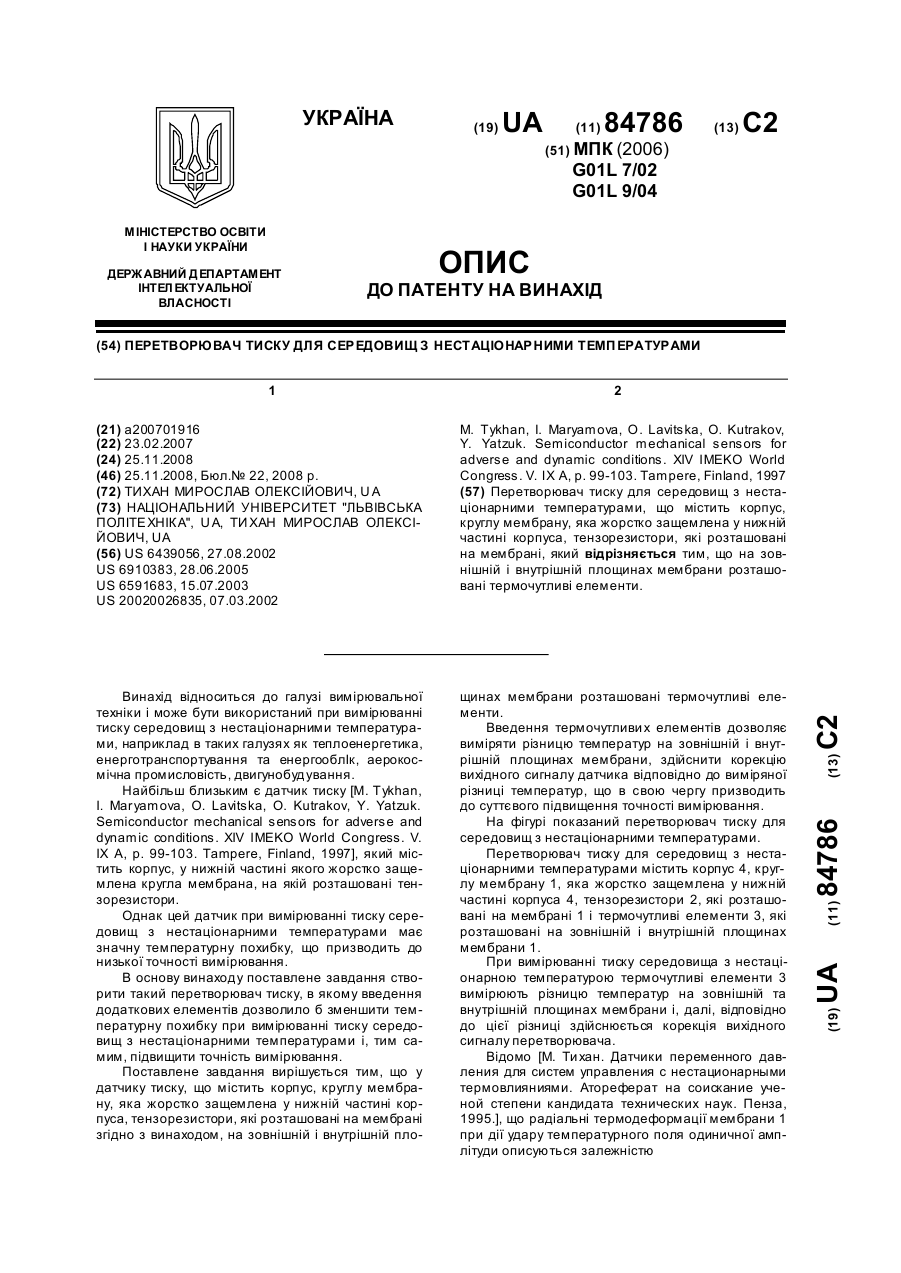 УКРАЇНА

(19) UA (11) 84786 (13) C2

(51) МПК (2006)
G01L 7/02
G01L 9/04

МІНІСТЕРСТВО ОСВІТИ І НАУКИ УКРАЇНИ

ДЕРЖАВНИЙ ДЕПАРТАМЕНТ ІНТЕЛЕКТУАЛЬНОЇ ВЛАСНОСТІ

ОПИС
ДО ПАТЕНТУ НА ВИНАХІД

(54) ПЕРЕТВОРЮВАЧ ТИСКУ ДЛЯ СЕРЕДОВИЩ З НЕСТАЦІОНАРНИМИ ТЕМПЕРАТУРАМИ

1

(21) a200701916
(22) 23.02.2007
(24) 25.11.2008
(46) 25.11.2008, Бюл.№ 22, 2008 р.
(72) ТИХАН МИРОСЛАВ ОЛЕКСІЙОВИЧ, UA
(73) НАЦІОНАЛЬНИЙ УНІВЕРСИТЕТ "ЛЬВІВСЬКА ПОЛІТЕХНІКА", UA, ТИХАН МИРОСЛАВ ОЛЕКСІЙОВИЧ, UA
(56) US 6439056, 27.08.2002
US 6910383, 28.06.2005
US 6591683, 15.07.2003
US 20020026835, 07.03.2002

2

M. Tykhan, I. Maryamova, O. Lavitska, O. Kutrakov, Y. Yatzuk. Semiconductor mechanical sensors for adverse and dynamic conditions. XIV IMEKO World Congress. V. IX A, p. 99-103. Tampere, Finland, 1997
(57) Перетворювач тиску для середовищ з нестаціонарними температурами, що містить корпус, круглу мембрану, яка жорстко защемлена у нижній частині корпуса, тензорезистори, які розташовані на мембрані, який відрізняється тим, що на зовнішній і внутрішній площинах мембрани розташовані термочутливі елементи.

Винахід відноситься до галузі вимірювальної техніки і може бути використаний при вимірюванні тиску середовищ з нестаціонарними температурами, наприклад в таких галузях як теплоенергетика, енерготранспортування та енергооблік, аерокосмічна промисловість, двигунобудування.

Найбільш близьким є датчик тиску [M. Tykhan, I. Maryamova, O. Lavitska, O. Kutrakov, Y. Yatzuk. Semiconductor mechanical sensors for adverse and dynamic conditions. XIV IMEKO World Congress. V. IX A, p. 99-103. Tampere, Finland, 1997], який містить корпус, у нижній частині якого жорстко защемлена кругла мембрана, на якій розташовані тензорезистори.

Однак цей датчик при вимірюванні тиску середовищ з нестаціонарними температурами має значну температурну похибку, що призводить до низької точності вимірювання.

В основу винаходу поставлене завдання створити такий перетворювач тиску, в якому введення додаткових елементів дозволило б зменшити температурну похибку при вимірюванні тиску середовищ з нестаціонарними температурами і, тим самим, підвищити точність вимірювання.

Поставлене завдання вирішується тим, що у датчику тиску, що містить корпус, круглу мембрану, яка жорстко защемлена у нижній частині корпуса, тензорезистори, які розташовані на мембрані згідно з винаходом, на зовнішній і внутрішній площинах мембрани розташовані термочутливі елементи.

Введення термочутливих елементів дозволяє виміряти різницю температур на зовнішній і внутрішній площинах мембрани, здійснити корекцію вихідного сигналу датчика відповідно до виміряної різниці температур, що в свою чергу призводить до суттєвого підвищення точності вимірювання.

На фігурі показаний перетворювач тиску для середовищ з нестаціонарними температурами.

Перетворювач тиску для середовищ з нестаціонарними температурами містить корпус 4, круглу мембрану 1, яка жорстко защемлена у нижній частині корпуса 4, тензорезистори 2, які розташовані на мембрані 1 і термочутливі елементи 3, які розташовані на зовнішній і внутрішній площинах мембрани 1.

При вимірюванні тиску середовища з нестаціонарною температурою термочутливі елементи 3 вимірюють різницю температур на зовнішній та внутрішній площинах мембрани і, далі, відповідно до цієї різниці здійснюється корекція вихідного сигналу перетворювача.

Відомо [М. Тихан. Датчики переменного давления для систем управления с нестационарными термовлияниями. Атореферат на соискание ученой степени кандидата технических наук. Пенза, 1995.], що радіальні термодеформації мембрани 1 при дії удару температурного поля одиничної амплітуди описуються залежністю

(19) UA (11) 84786 (13) C2